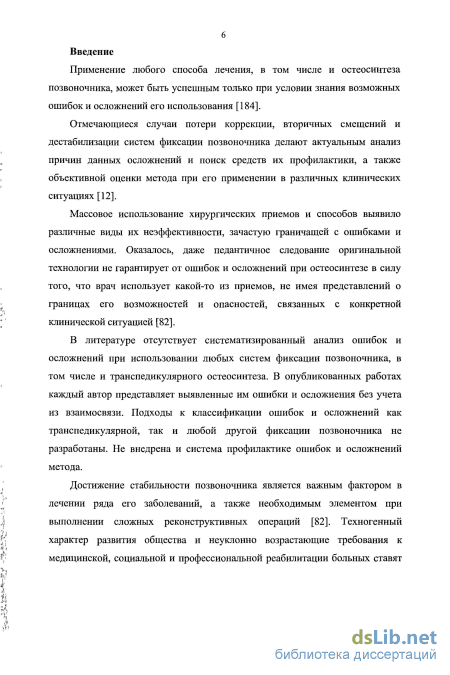 6

**Введение**

Применение любого способа лечения, в том числе и остеосинтеза позвоночника, может быть успешным только при условии знания возможных ошибок и осложнений его использования [184].

Отмечающиеся случаи потери коррекции, вторичных смещений и дестабилизации систем фиксации позвоночника делают актуальным анализ причин данных осложнений и поиск средств их профилактики, а также объективной оценки метода при его применении в различных клинических ситуациях [12].

Массовое использование хирургических приемов и способов выявило различные виды их неэффективности, зачастую граничащей с ошибками и осложнениями. Оказалось, даже педантичное следование оригинальной технологии не гарантирует от ошибок и осложнений при остеосинтезе в силу того, что врач использует какой-то из приемов, не имея представлений о границах его возможностей и опасностей, связанных с конкретной клинической ситуацией [82].

В литературе отсутствует систематизированный анализ ошибок и осложнений при использовании любых систем фиксации позвоночника, в том числе и транспедикулярного остеосинтеза. В опубликованных работах каждый автор представляет выявленные им ошибки и осложнения без учета из взаимосвязи. Подходы к классификации ошибок и осложнений как транспедикулярной, так и любой другой фиксации позвоночника не разработаны. Не внедрена и система профилактике ошибок и осложнений метода.

Достижение стабильности позвоночника является важным фактором в лечении ряда его заболеваний, а также необходимым элементом при выполнении сложных реконструктивных операций [82]. Техногенный характер развития общества и неуклонно возрастающие требования к медицинской, социальной и профессиональной реабилитации больных ставят

dsLib.net
библиотека диссертаций